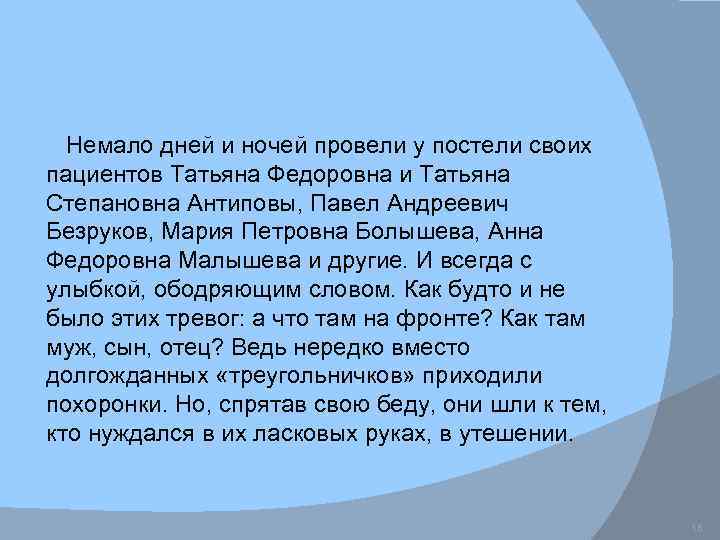 Немало дней и ночей провели у постели своих пациентов Татьяна Федоровна и Татьяна Степановна Антиповы, Павел Андреевич Безруков, Мария Петровна Болышева, Анна Федоровна Малышева и другие. И всегда с улыбкой, ободряющим словом. Как будто и не было этих тревог: а что там на фронте? Как там муж, сын, отец? Ведь нередко вместо долгожданных «треугольничков» приходили похоронки. Но, спрятав свою беду, они шли к тем, кто нуждался в их ласковых руках, в утешении.

16